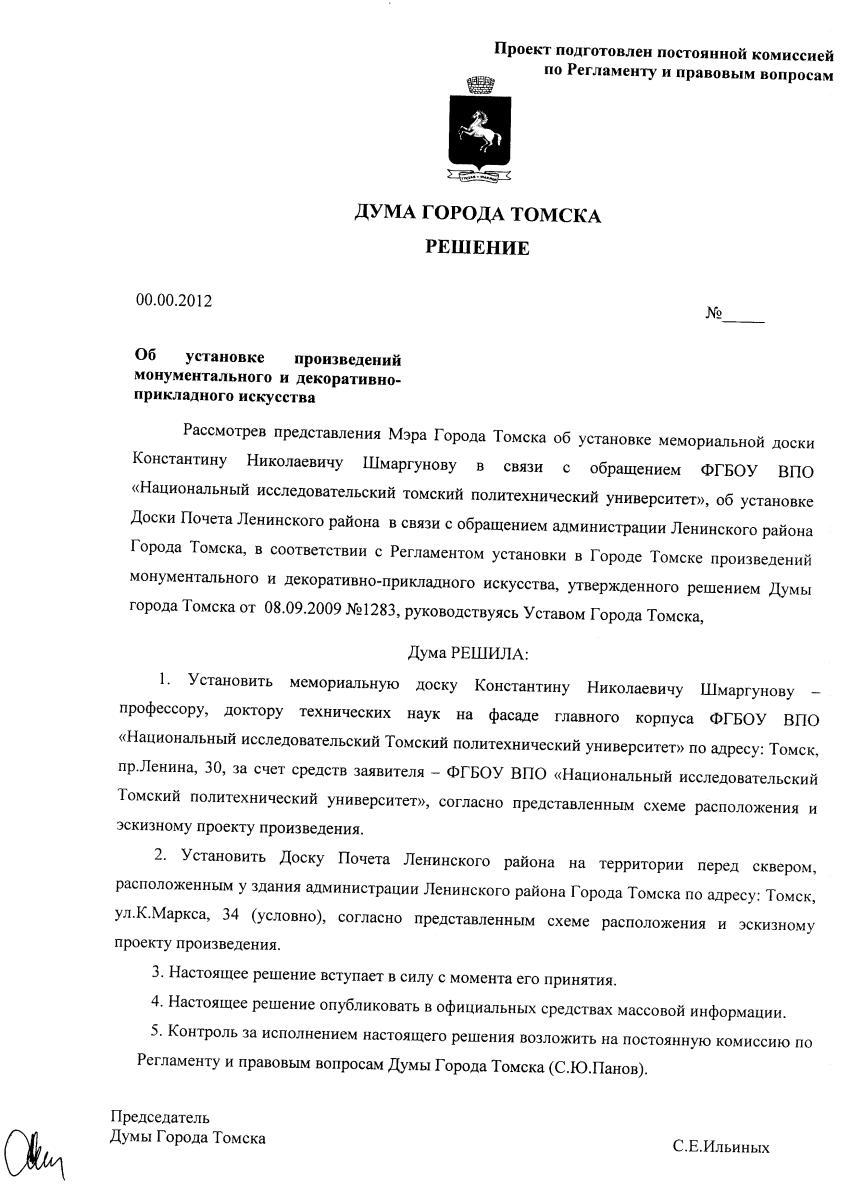 Проект подготовлен постоянной комиссией по Регламенту и правовым вопросам

ДУМА ГОРОДА ТОМСКА
РЕШЕНИЕ

00.00.2012

№_____

Об установке произведений монументального и декоративно-прикладного искусства

Рассмотрев представления Мэра Города Томска об установке мемориальной доски Константину Николаевичу Шмаргунову в связи с обращением ФГБОУ ВПО «Национальный исследовательский томский политехнический университет», об установке Доски Почета Ленинского района в связи с обращением администрации Ленинского района Города Томска, в соответствии с Регламентом установки в Городе Томске произведений монументального и декоративно-прикладного искусства, утвержденного решением Думы города Томска от 08.09.2009 №1283, руководствуясь Уставом Города Томска,

Дума РЕШИЛА:

1. Установить мемориальную доску Константину Николаевичу Шмаргунову – профессору, доктору технических наук на фасаде главного корпуса ФГБОУ ВПО «Национальный исследовательский Томский политехнический университет» по адресу: Томск, пр.Ленина, 30, за счет средств заявителя – ФГБОУ ВПО «Национальный исследовательский Томский политехнический университет», согласно представленным схеме расположения и эскизному проекту произведения.

2. Установить Доску Почета Ленинского района на территории перед сквером, расположенным у здания администрации Ленинского района Города Томска по адресу: Томск, ул.К.Маркса, 34 (условно), согласно представленным схеме расположения и эскизному проекту произведения.

3. Настоящее решение вступает в силу с момента его принятия.

4. Настоящее решение опубликовать в официальных средствах массовой информации.

5. Контроль за исполнением настоящего решения возложить на постоянную комиссию по Регламенту и правовым вопросам Думы Города Томска (С.Ю.Панов).

Председатель
Думы Города Томска

С.Е.Ильиных